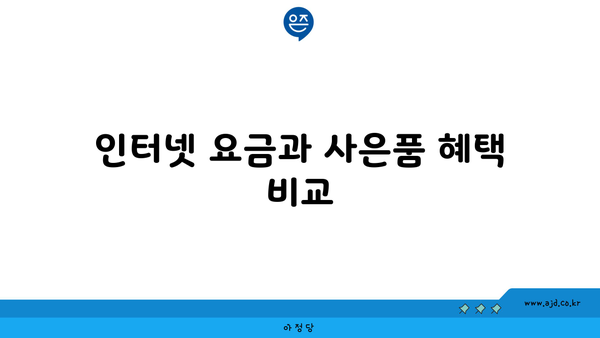 은즈

인터넷 요금과 사은품 혜택 비교

www.ajd.co.kr

아정당